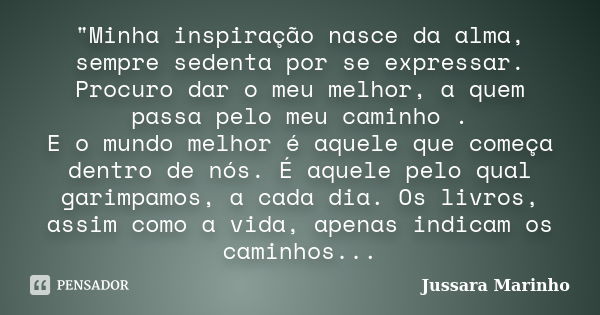 "Minha inspiração nasce da alma, sempre sedenta por se expressar. Procuro dar o meu melhor, a quem passa pelo meu caminho .
E o mundo melhor é aquele que começa dentro de nós. É aquele pelo qual garimpamos, a cada dia. Os livros, assim como a vida, apenas indicam os caminhos...

PENSADOR

Jussara Marinho